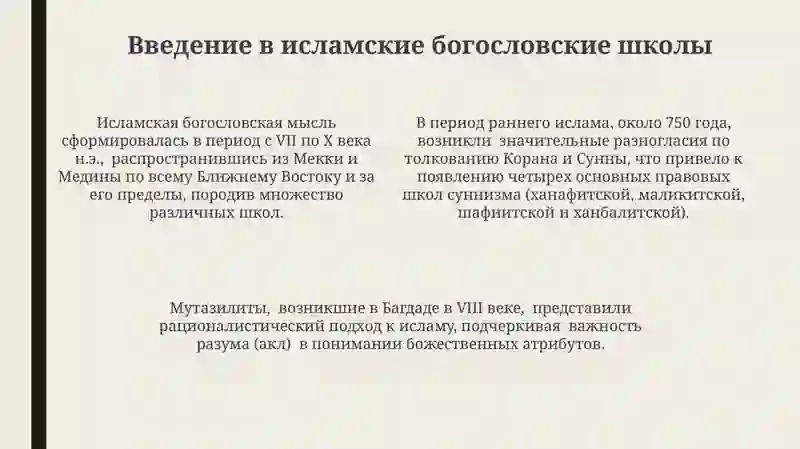 Введение в исламские богословские школы

Исламская богословская мысль сформировалась в период с VII по X века н.э., распространившись из Мекки и Медины по всему Ближнему Востоку и за его пределы, породив множество различных школ.

В период раннего ислама, около 750 года, возникли значительные разногласия по толкованию Корана и Сунны, что привело к появлению четырех основных правовых школ суннизма (ханафитской, маликитской, шафиитской и ханбалитской).

Мутазилиты, возникшие в Багдаде в VIII веке, представили рационалистический подход к исламу, подчеркивая важность разума (акл) в понимании божественных атрибутов.